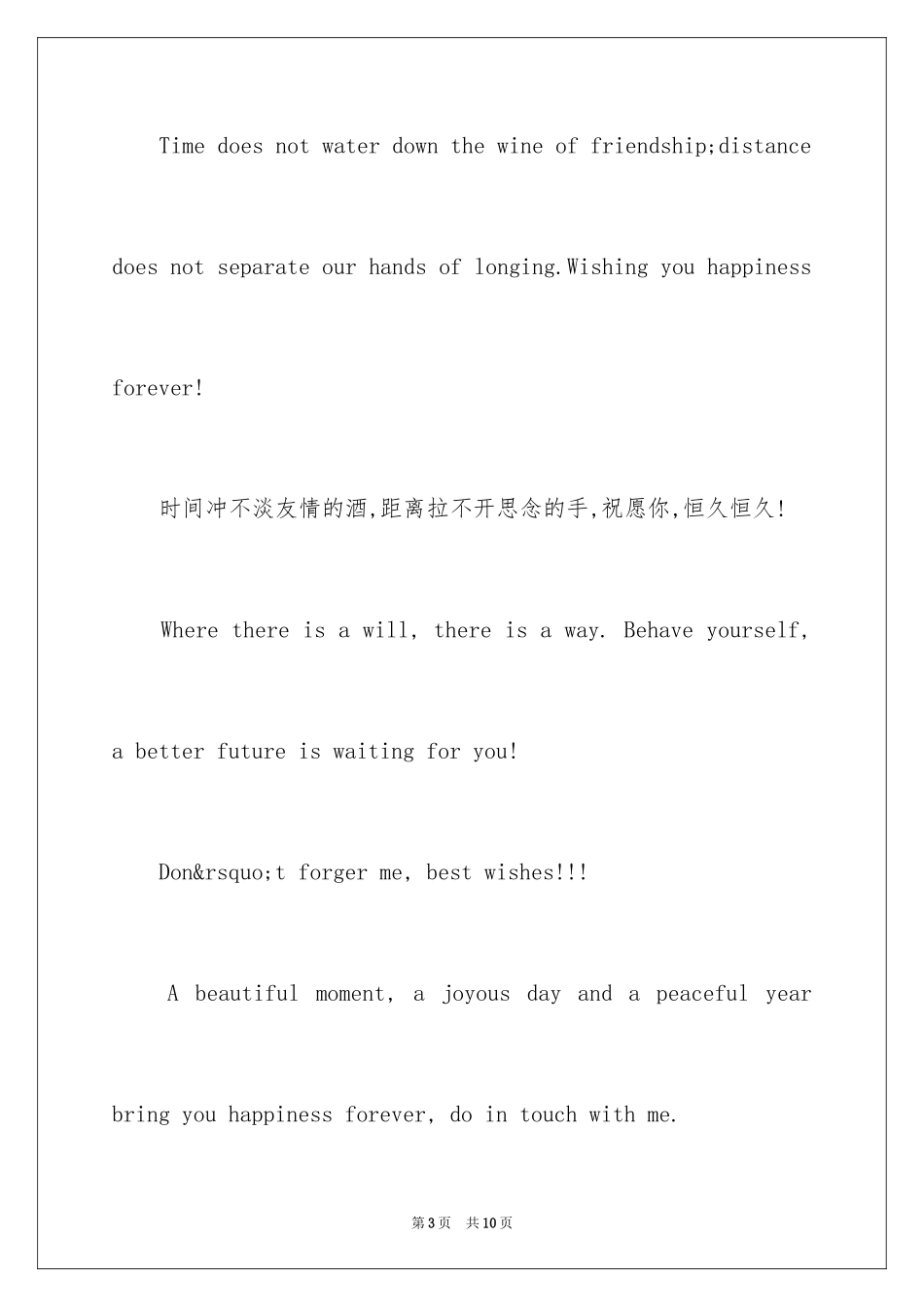 Time does not water down the wine of friendship;distance does not separate our hands of longing.Wishing you happiness forever!

时间冲不淡友情的酒,距离拉不开思念的手,祝愿你,恒久恒久!

Where there is a will, there is a way. Behave yourself, a better future is waiting for you!

Don&rsquo;t forger me, best wishes!!!

A beautiful moment, a joyous day and a peaceful year bring you happiness forever, do in touch with me.

第3页 共10页